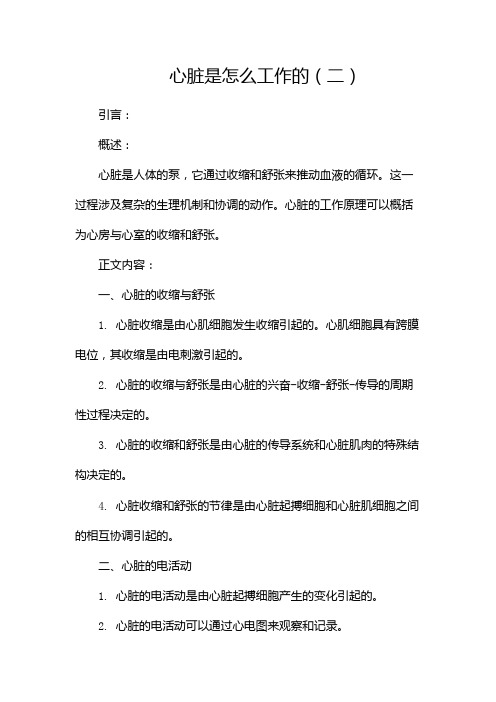 心脏是怎么工作的（二）

引言：

概述：

心脏是人体的泵，它通过收缩和舒张来推动血液的循环。这一过程涉及复杂的生理机制和协调的动作。心脏的工作原理可以概括为心房与心室的收缩和舒张。

正文内容：

一、心脏的收缩与舒张

1. 心脏收缩是由心肌细胞发生收缩引起的。心肌细胞具有跨膜电位，其收缩是由电刺激引起的。

2. 心脏的收缩与舒张是由心脏的兴奋-收缩-舒张-传导的周期性过程决定的。

3. 心脏的收缩和舒张是由心脏的传导系统和心脏肌肉的特殊结构决定的。

4. 心脏收缩和舒张的节律是由心脏起搏细胞和心脏肌细胞之间的相互协调引起的。

二、心脏的电活动

1. 心脏的电活动是由心脏起搏细胞产生的变化引起的。

2. 心脏的电活动可以通过心电图来观察和记录。